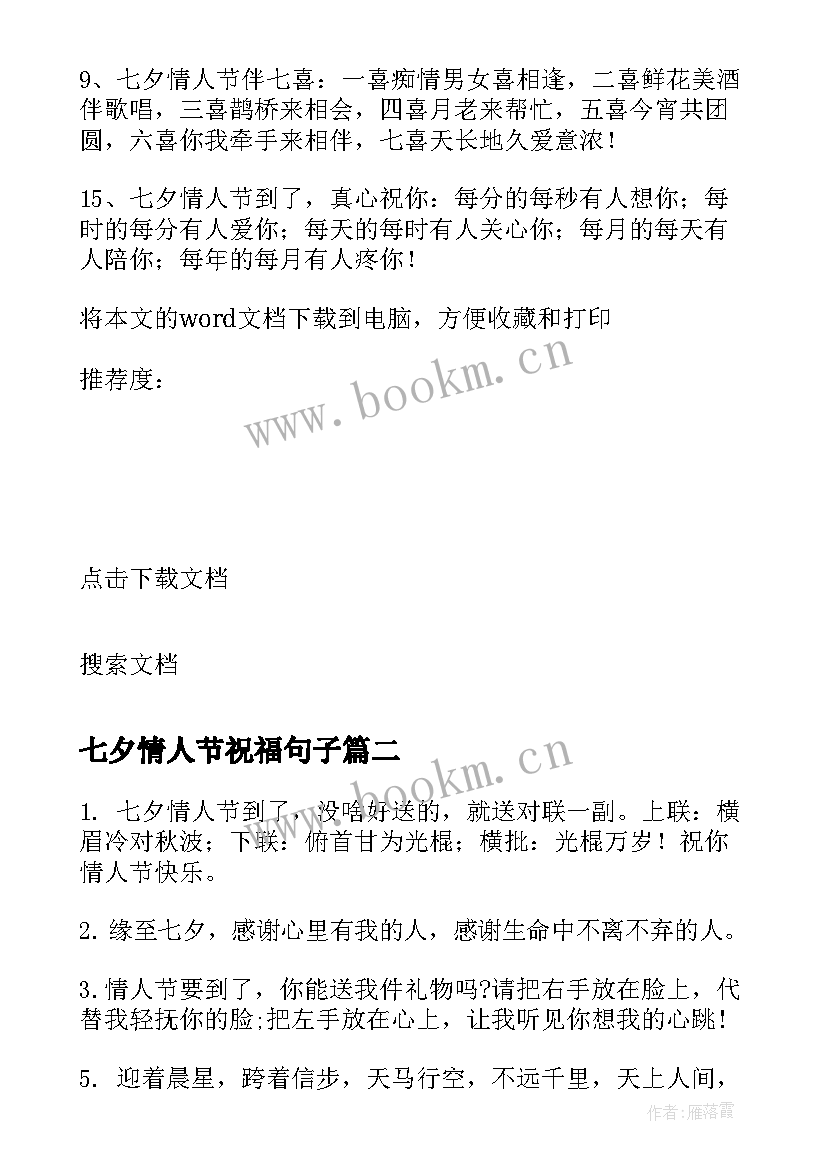 9、七夕情人节伴七喜：一喜痴情男女喜相逢，二喜鲜花美酒伴歌唱，三喜鹊桥来相会，四喜月老来帮忙，五喜今宵共团圆，六喜你我牵手来相伴，七喜天长地久爱意浓！

15、七夕情人节到了，真心祝你：每分的每秒有人想你；每时的每分有人爱你；每天的每时有人关心你；每月的每天有人陪你；每年的每月有人疼你！

将本文的word文档下载到电脑，方便收藏和打印

推荐度：

www.bookm.cn

点击下载文档

搜索文档

七夕情人节祝福句子篇二

www.bookm.cn

1. 七夕情人节到了，没啥好送的，就送对联一副。上联：横眉冷对秋波；下联：俯首甘为光棍；横批：光棍万岁！祝你情人节快乐。

2. 缘至七夕，感谢心里有我的人，感谢生命中不离不弃的人。

3. 情人节要到了，你能送我件礼物吗?请把右手放在脸上，代替我轻抚你的脸;把左手放在心上，让我听见你想我的心跳！

5. 迎着晨星，跨着信步，天马行空，不远千里，天上人间，

作者：雁落霞